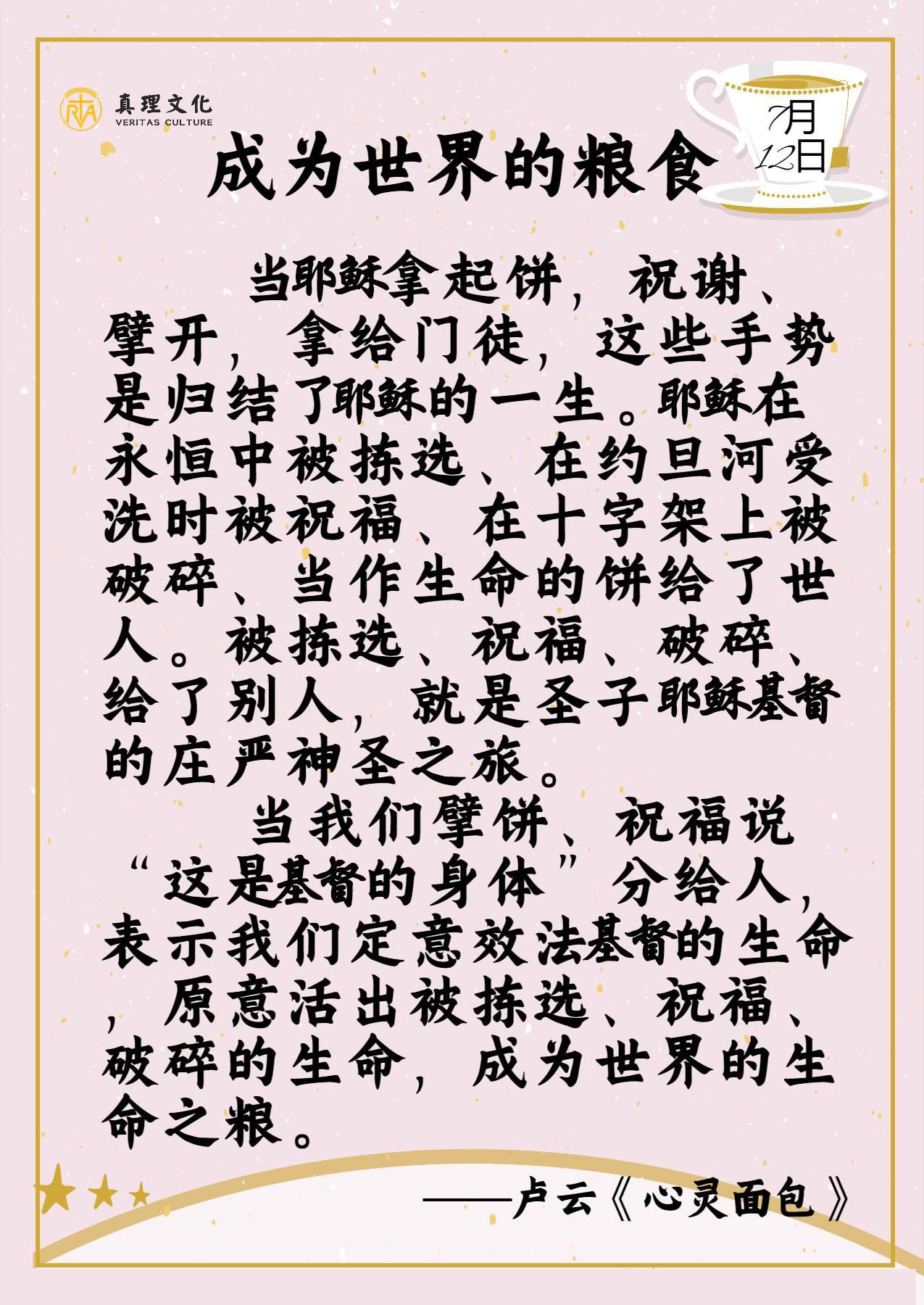 真理文化
VERITAS CULTURE

7月
12日

成为世界的粮食

当耶稣拿起饼，祝谢、擘开，拿给门徒，这些手势是归结了耶稣的一生。耶稣在永恒中被拣选、在约旦河受洗时被祝福、在十字架上被破碎、当作生命的饼给了世人。被拣选、祝福、破碎、给了别人，就是圣子耶稣基督的庄严神圣之旅。

当我们擘饼、祝福说“这是基督的身体”分给人，表示我们定意效法基督的生命，原意活出被拣选、祝福、破碎的生命，成为世界的生命之粮。

——卢云《心灵面包》